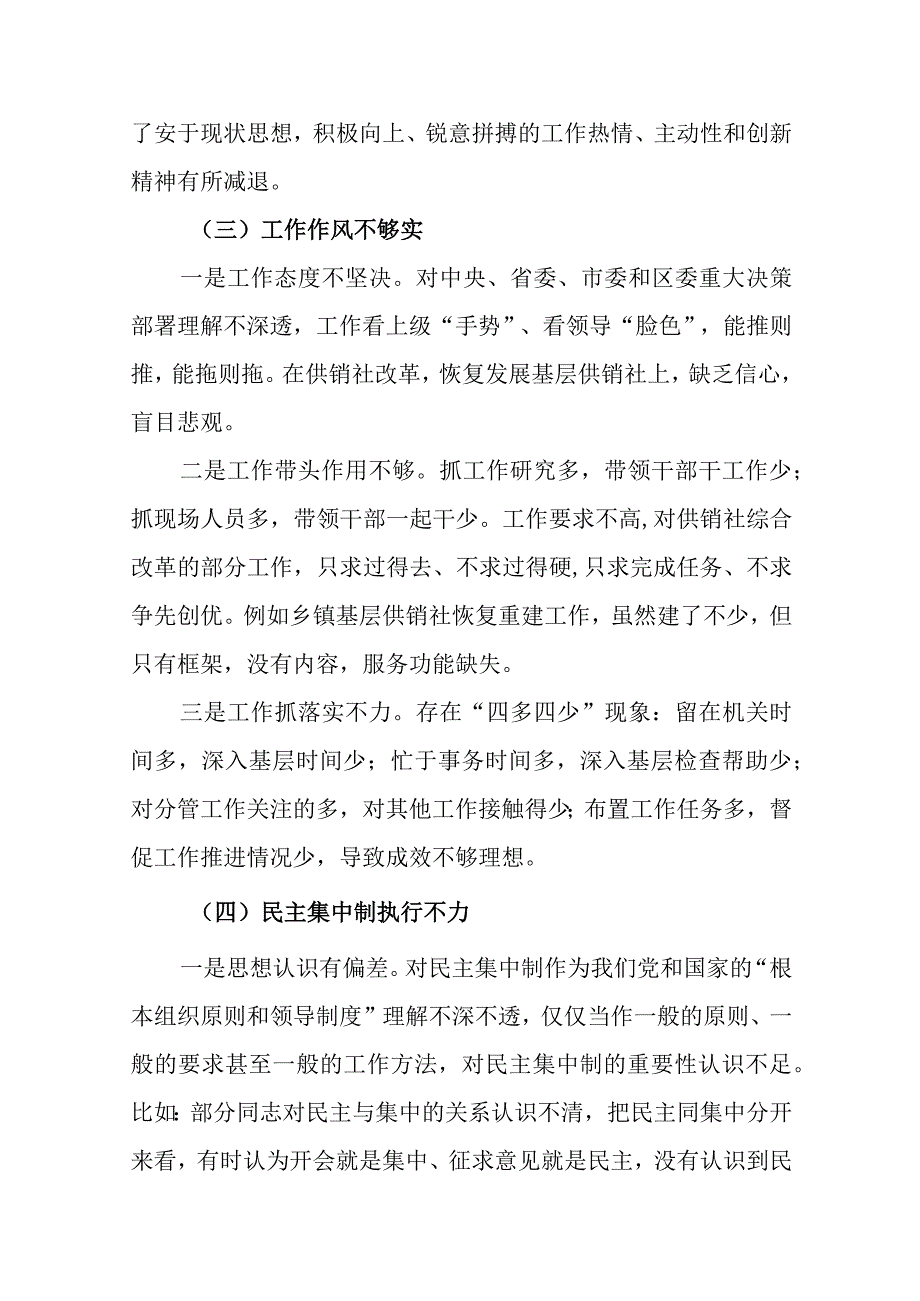 了安于现状思想，积极向上、锐意拼搏的工作热情、主动性和创新精神有所减退。

（三）工作作风不够实

一是工作态度不坚决。对中央、省委、市委和区委重大决策部署理解不深透，工作看上级“手势”、看领导“脸色”，能推则推，能拖则拖。在供销社改革，恢复发展基层供销社上，缺乏信心，盲目悲观。

二是工作带头作用不够。抓工作研究多，带领干部干工作少；抓现场人员多，带领干部一起干少。工作要求不高，对供销社综合改革的部分工作，只求过得去、不求过得硬，只求完成任务、不求争先创优。例如乡镇基层供销社恢复重建工作，虽然建了不少，但只有框架，没有内容，服务功能缺失。

三是工作抓落实不力。存在“四多四少”现象：留在机关时间多，深入基层时间少；忙于事务时间多，深入基层检查帮助少；对分管工作关注的多，对其他工作接触得少；布置工作任务多，督促工作推进情况少，导致成效不够理想。

（四）民主集中制执行不力

一是思想认识有偏差。对民主集中制作为我们党和国家的“根本组织原则和领导制度”理解不深不透，仅仅当作一般的原则、一般的要求甚至一般的工作方法，对民主集中制的重要性认识不足。比如：部分同志对民主与集中的关系认识不清，把民主同集中分开来看，有时认为开会就是集中、征求意见就是民主，没有认识到民